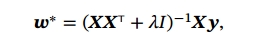 $\boldsymbol{w}^* = (\boldsymbol{X}\boldsymbol{X}^\top + \lambda I)^{-1}\boldsymbol{X}\boldsymbol{y},$